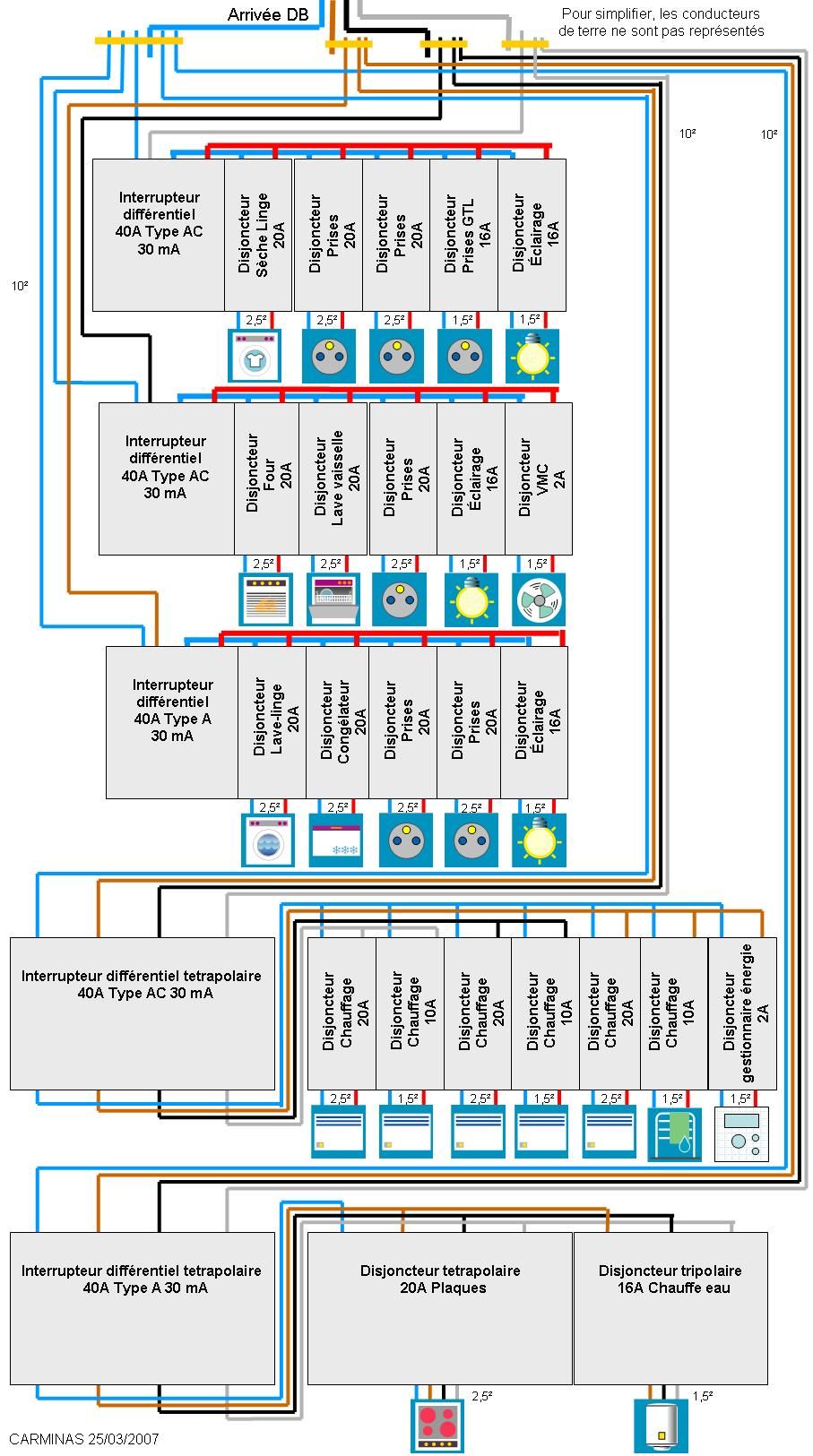 Arrivée DB

Pour simplifier, les conducteurs de terre ne sont pas représentés

10²

10²

10²

Interrupteur différentiel 40A Type AC 30 mA

Disjoncteur Sèche Linge 20A

Disjoncteur Prises 20A

Disjoncteur Prises 20A

Disjoncteur Prises GTL 16A

Disjoncteur Éclairage 16A

2,5²
2,5²
2,5²
1,5²
1,5²

Interrupteur différentiel 40A Type AC 30 mA

Disjoncteur Four 20A

Disjoncteur Lave vaisselle 20A

Disjoncteur Prises 20A

Disjoncteur Éclairage 16A

Disjoncteur VMC 2A

2,5²
2,5²
2,5²
1,5²
1,5²

Interrupteur différentiel 40A Type A 30 mA

Disjoncteur Lave-linge 20A

Disjoncteur Congélateur 20A

Disjoncteur Prises 20A

Disjoncteur Prises 20A

Disjoncteur Éclairage 16A

2,5²
2,5²
2,5²
2,5²
1,5²

Interrupteur différentiel tetrapolaire 40A Type AC 30 mA

Disjoncteur Chauffage 20A

Disjoncteur Chauffage 10A

Disjoncteur Chauffage 20A

Disjoncteur Chauffage 10A

Disjoncteur Chauffage 20A

Disjoncteur Chauffage 10A

Disjoncteur gestionnaire énergie 2A

2,5²
1,5²
2,5²
1,5²
2,5²
1,5²
1,5²

Interrupteur différentiel tetrapolaire 40A Type A 30 mA

Disjoncteur tetrapolaire 20A Plaques

Disjoncteur tripolaire 16A Chauffe eau

2,5²

1,5²

CARMINAS 25/03/2007